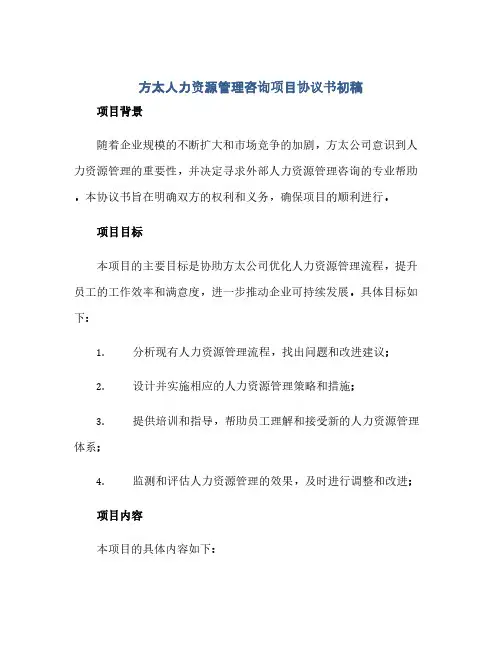 方太人力资源管理咨询项目协议书初稿

项目背景

随着企业规模的不断扩大和市场竞争的加剧，方太公司意识到人力资源管理的重要性，并决定寻求外部人力资源管理咨询的专业帮助。本协议书旨在明确双方的权利和义务，确保项目的顺利进行。

项目目标

本项目的主要目标是协助方太公司优化人力资源管理流程，提升员工的工作效率和满意度，进一步推动企业可持续发展。具体目标如下：

1. 分析现有人力资源管理流程，找出问题和改进建议；

2. 设计并实施相应的人力资源管理策略和措施；

3. 提供培训和指导，帮助员工理解和接受新的人力资源管理体系；

4. 监测和评估人力资源管理的效果，及时进行调整和改进；

项目内容

本项目的具体内容如下：